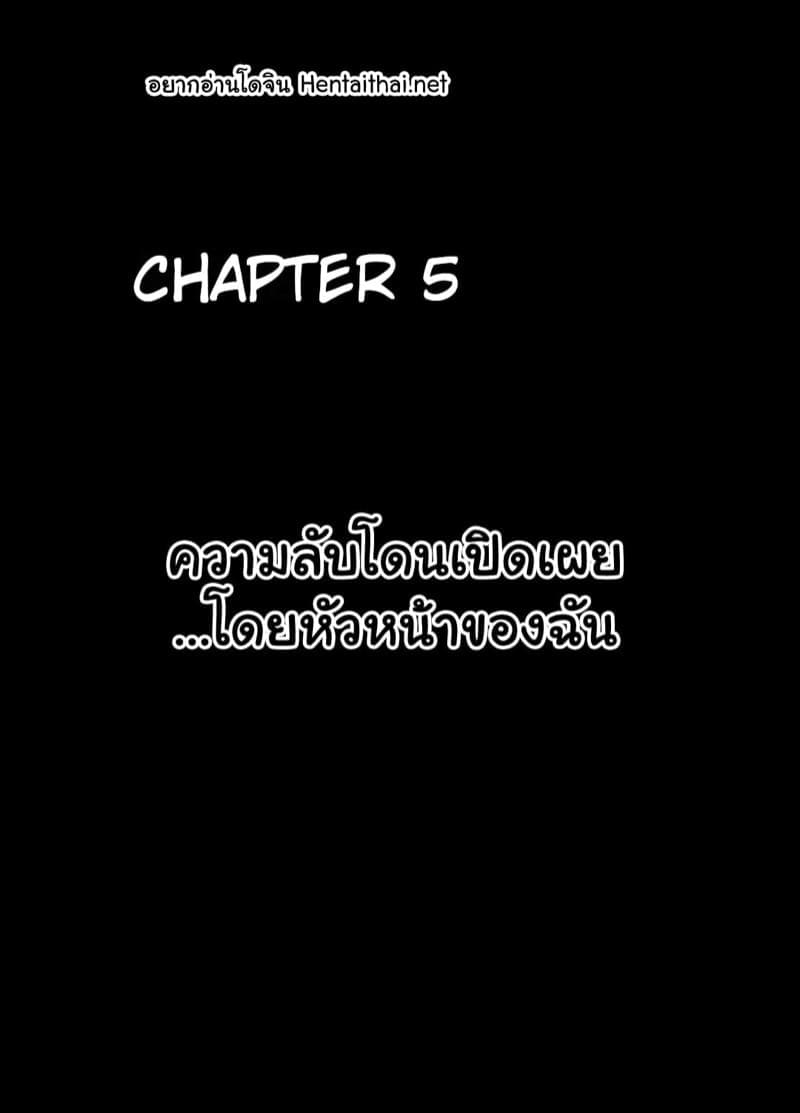 อยากอ่านโดจิน Hentaithai.net

CHAPTER 5

ความลับโดนเปิดเผย
...โดยหัวหน้าของฉัน